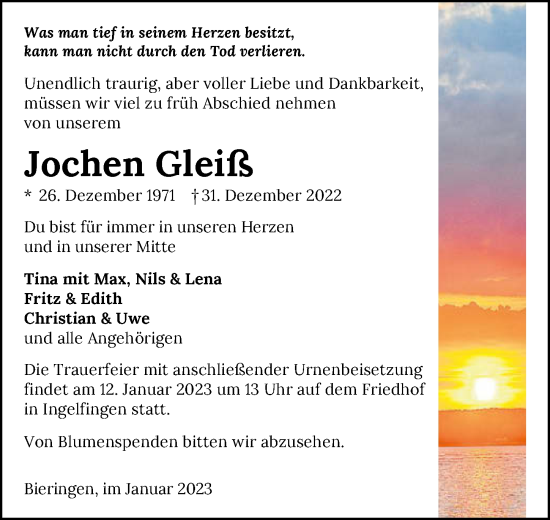 Was man tief in seinem Herzen besitzt,
kann man nicht durch den Tod verlieren.

Unendlich traurig, aber voller Liebe und Dankbarkeit, müssen wir viel zu früh Abschied nehmen von unserem

Jochen Gleiß

* 26. Dezember 1971 † 31. Dezember 2022

Du bist für immer in unseren Herzen und in unserer Mitte

Tina mit Max, Nils & Lena
Fritz & Edith
Christian & Uwe
und alle Angehörigen

Die Trauerfeier mit anschließender Urnenbeisetzung findet am 12. Januar 2023 um 13 Uhr auf dem Friedhof in Ingelfingen statt.

Von Blumenspenden bitten wir abzusehen.

Bieringen, im Januar 2023